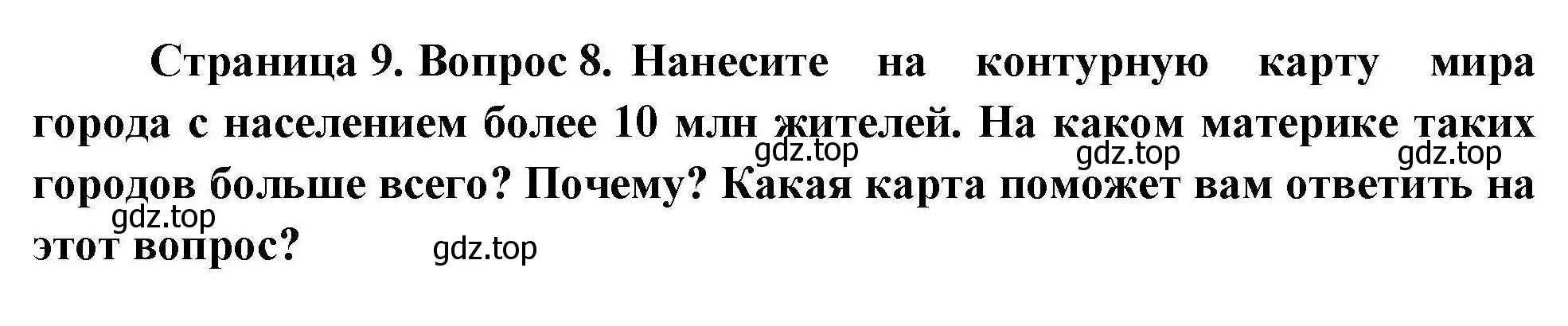 Страница 9. Вопрос 8. Нанесите на контурную карту мира города с населением более 10 млн жителей. На каком материке таких городов больше всего? Почему? Какая карта поможет вам ответить на этот вопрос?

gdz.top gdz.top gdz.top
gdz.top
gdz.top